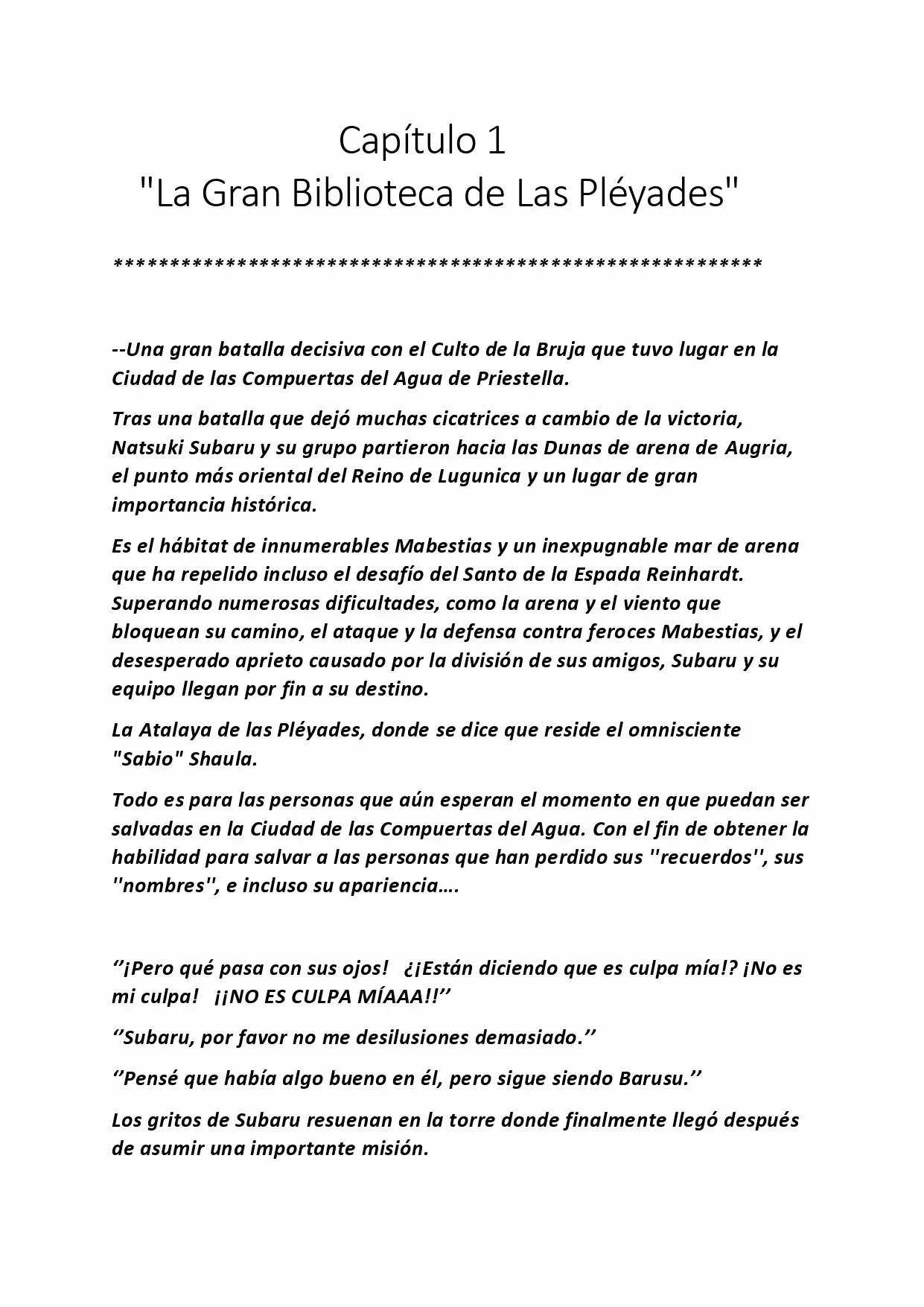 Capítulo 1
"La Gran Biblioteca de Las Pléyades"

**********************************************************

--Una gran batalla decisiva con el Culto de la Bruja que tuvo lugar en la Ciudad de las Compuertas del Agua de Priestella.

Tras una batalla que dejó muchas cicatrices a cambio de la victoria, Natsuki Subaru y su grupo partieron hacia las Dunas de arena de Augria, el punto más oriental del Reino de Lugunica y un lugar de gran importancia histórica.

Es el hábitat de innumerables Mabestias y un inexpugnable mar de arena que ha repelido incluso el desafío del Santo de la Espada Reinhardt. Superando numerosas dificultades, como la arena y el viento que bloquean su camino, el ataque y la defensa contra feroces Mabestias, y el desesperado aprieto causado por la división de sus amigos, Subaru y su equipo llegan por fin a su destino.

La Atalaya de las Pléyades, donde se dice que reside el omnisciente "Sabio" Shaula.

Todo es para las personas que aún esperan el momento en que puedan ser salvadas en la Ciudad de las Compuertas del Agua. Con el fin de obtener la habilidad para salvar a las personas que han perdido sus ''recuerdos'', sus ''nombres'', e incluso su apariencia….

‘’¡Pero qué pasa con sus ojos! ¿¡Están diciendo que es culpa mía!? ¡No es mi culpa! ¡¡NO ES CULPA MÍAAA!!’’

‘’Subaru, por favor no me desilusiones demasiado.’’

‘’Pensé que había algo bueno en él, pero sigue siendo Barusu.’’

Los gritos de Subaru resuenan en la torre donde finalmente llegó después de asumir una importante misión.